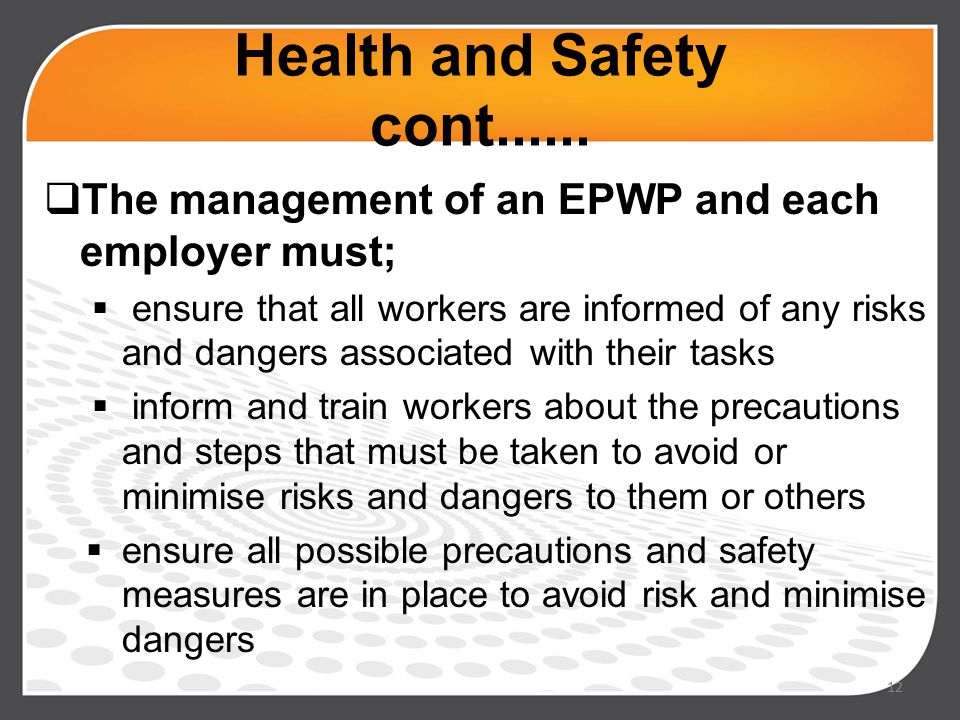 Health and Safety cont......

❑The management of an EPWP and each employer must;

▪ ensure that all workers are informed of any risks and dangers associated with their tasks

▪ inform and train workers about the precautions and steps that must be taken to avoid or minimise risks and dangers to them or others

▪ ensure all possible precautions and safety measures are in place to avoid risk and minimise dangers

12